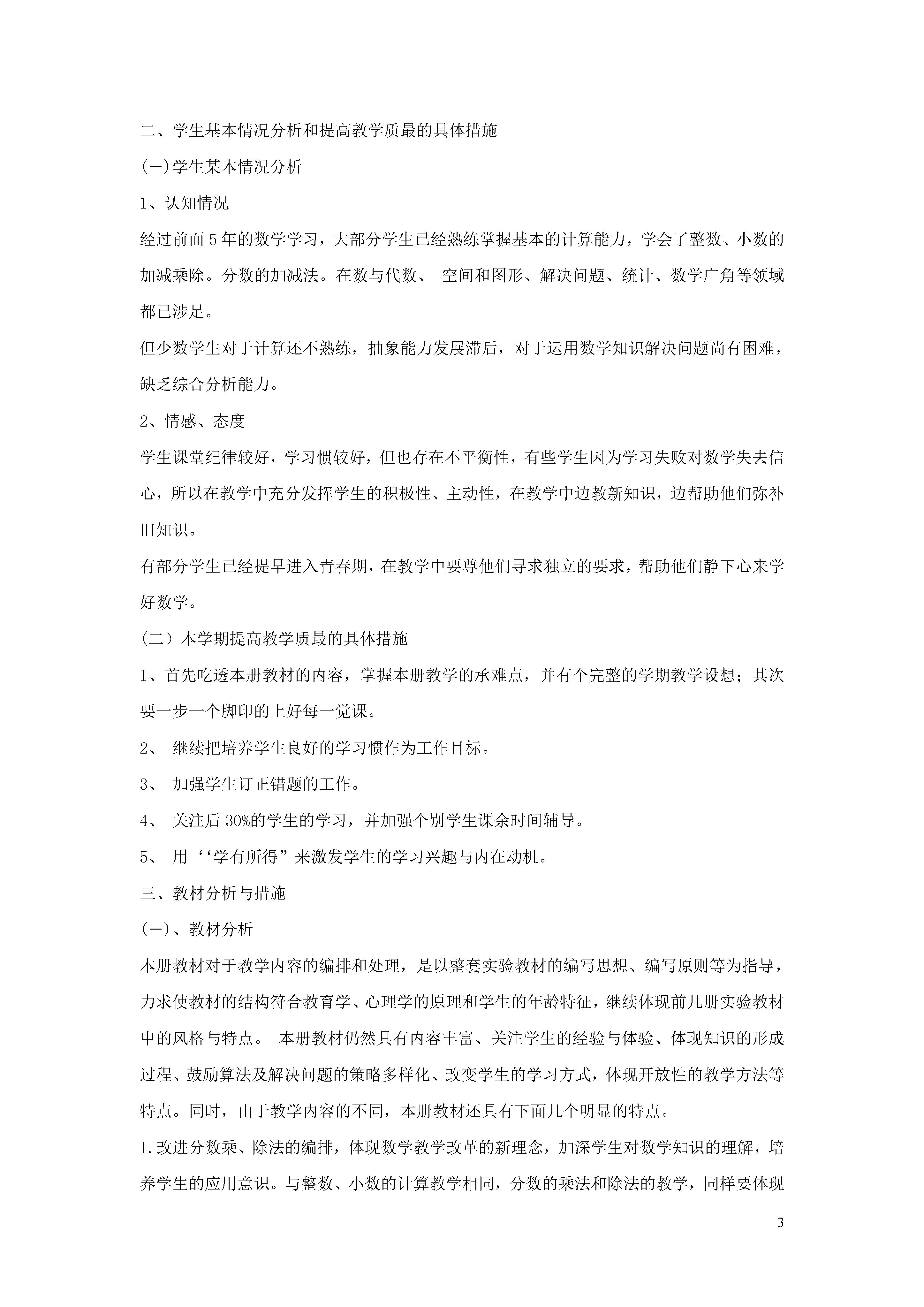 二、学生基本情况分析和提高教学质最的具体措施

(一)学生某本情况分析

1、认知情况

经过前面5年的数学学习，大部分学生已经熟练掌握基本的计算能力，学会了整数、小数的加减乘除。分数的加减法。在数与代数、 空间和图形、解决问题、统计、数学广角等领域都已涉足。

但少数学生对于计算还不熟练，抽象能力发展滞后，对于运用数学知识解决问题尚有困难，缺乏综合分析能力。

2、情感、态度

学生课堂纪律较好，学习惯较好，但也存在不平衡性，有些学生因为学习失败对数学失去信心，所以在教学中充分发挥学生的积极性、主动性，在教学中边教新知识，边帮助他们弥补旧知识。

有部分学生已经提早进入青春期，在教学中要尊他们寻求独立的要求，帮助他们静下心来学好数学。

（二）本学期提高教学质最的具体措施

1、首先吃透本册教材的内容，掌握本册教学的承难点，并有个完整的学期教学设想；其次要一步一个脚印的上好每一觉课。

2、 继续把培养学生良好的学习惯作为工作目标。

3、 加强学生订正错题的工作。

4、 关注后30%的学生的学习，并加强个别学生课余时间辅导。

5、 用‘‘学有所得”来激发学生的学习兴趣与内在动机。

三、教材分析与措施

(一)、教材分析

本册教材对于教学内容的编排和处理，是以整套实验教材的编写思想、编写原则等为指导，力求使教材的结构符合教育学、心理学的原理和学生的年龄特征，继续体现前几册实验教材中的风格与特点。 本册教材仍然具有内容丰富、关注学生的经验与体验、体现知识的形成过程、鼓励算法及解决问题的策略多样化、改变学生的学习方式，体现开放性的教学方法等特点。同时，由于教学内容的不同，本册教材还具有下面几个明显的特点。

1.改进分数乘、除法的编排，体现数学教学改革的新理念，加深学生对数学知识的理解，培养学生的应用意识。与整数、小数的计算教学相同，分数的乘法和除法的教学，同样要体现

3